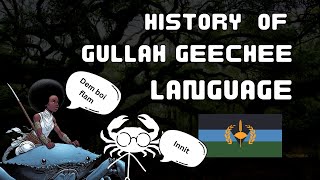 HISTORY OF GULLAH GEECHEE LANGUAGE

Dem boi flam

Innit